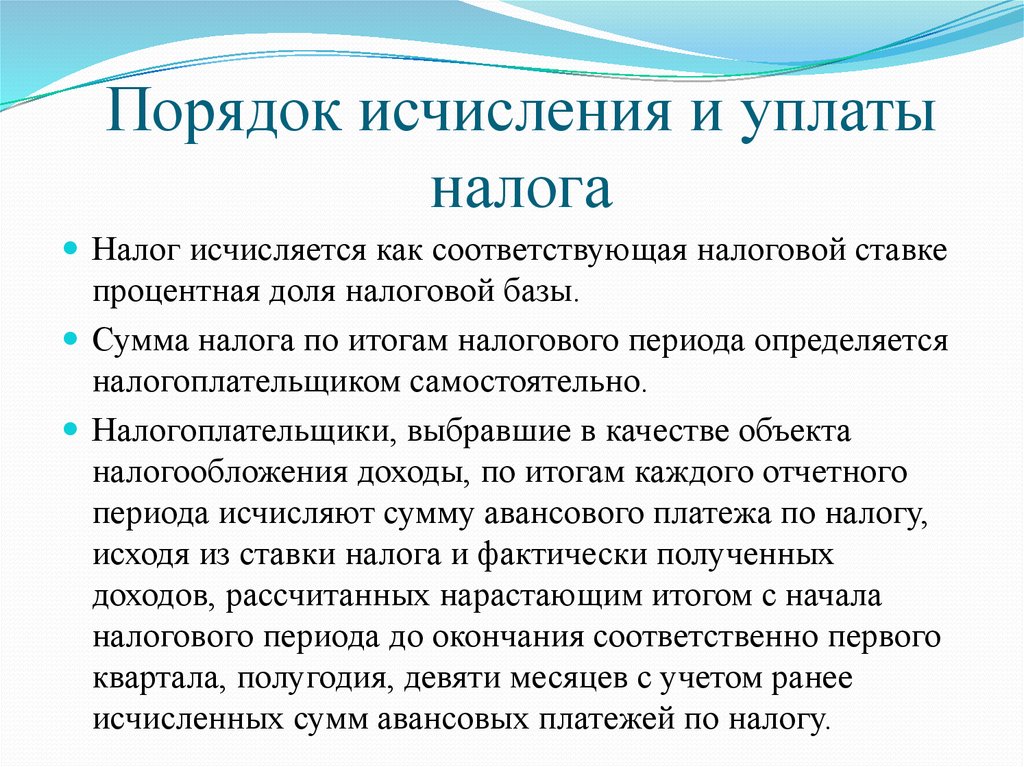 Порядок исчисления и уплаты налога

Налог исчисляется как соответствующая налоговой ставке процентная доля налоговой базы.

Сумма налога по итогам налогового периода определяется налогоплательщиком самостоятельно.

Налогоплательщики, выбравшие в качестве объекта налогообложения доходы, по итогам каждого отчетного периода исчисляют сумму авансового платежа по налогу, исходя из ставки налога и фактически полученных доходов, рассчитанных нарастающим итогом с начала налогового периода до окончания соответственно первого квартала, полугодия, девяти месяцев с учетом ранее исчисленных сумм авансовых платежей по налогу.